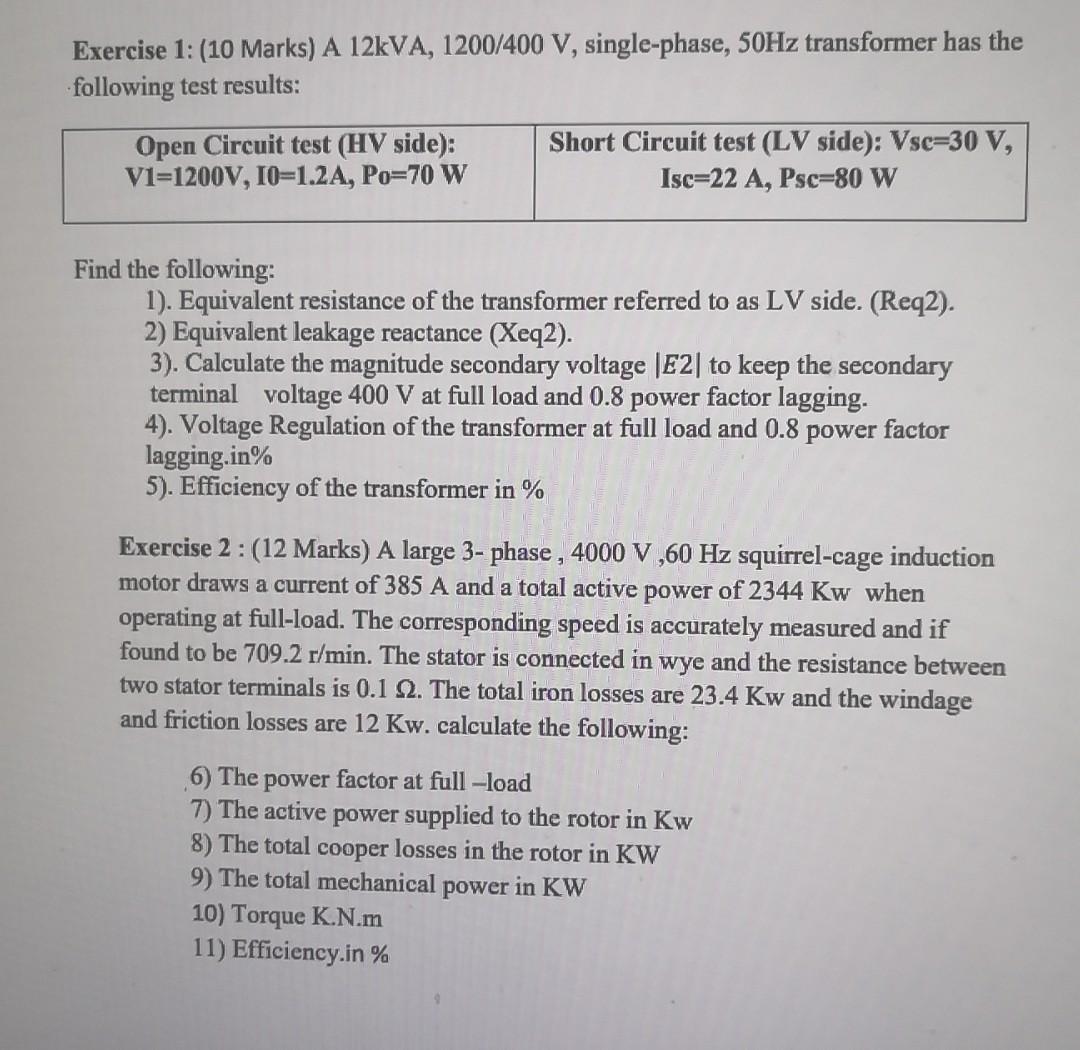 Exercise 1: (10 Marks) A 12kVA, 1200/400 V, single-phase, 50Hz transformer has the following test results:

| Open Circuit test (HV side): V1=1200V, I0=1.2A, Po=70 W | Short Circuit test (LV side): Vsc=30 V, Isc=22 A, Psc=80 W |
|---|---|

Find the following:
1). Equivalent resistance of the transformer referred to as LV side. (Req2).
2) Equivalent leakage reactance (Xeq2).
3). Calculate the magnitude secondary voltage $|E2|$ to keep the secondary terminal voltage 400 V at full load and 0.8 power factor lagging.
4). Voltage Regulation of the transformer at full load and 0.8 power factor lagging.in%
5). Efficiency of the transformer in %

Exercise 2 : (12 Marks) A large 3- phase , 4000 V ,60 Hz squirrel-cage induction motor draws a current of 385 A and a total active power of 2344 Kw when operating at full-load. The corresponding speed is accurately measured and if found to be 709.2 r/min. The stator is connected in wye and the resistance between two stator terminals is 0.1 Ω. The total iron losses are 23.4 Kw and the windage and friction losses are 12 Kw. calculate the following:

6) The power factor at full –load
7) The active power supplied to the rotor in Kw
8) The total cooper losses in the rotor in KW
9) The total mechanical power in KW
10) Torque K.N.m
11) Efficiency.in %